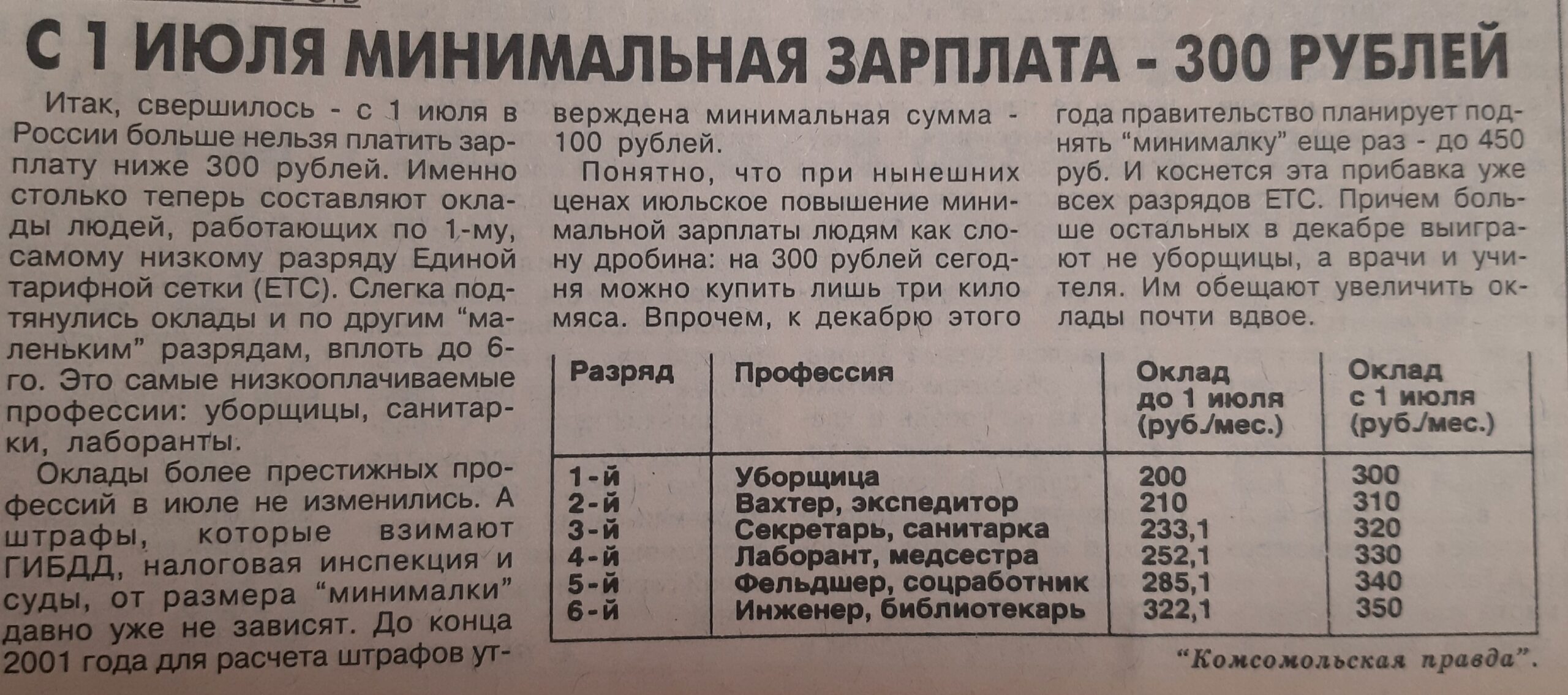 С 1 ИЮЛЯ МИНИМАЛЬНАЯ ЗАРПЛАТА - 300 РУБЛЕЙ

Итак, свершилось - с 1 июля в России больше нельзя платить зарплату ниже 300 рублей. Именно столько теперь составляют оклады людей, работающих по 1-му, самому низкому разряду Единой тарифной сетки (ЕТС). Слегка подтянулись оклады и по другим "маленьким" разрядам, вплоть до 6-го. Это самые низкооплачиваемые профессии: уборщицы, санитарки, лаборанты.

Оклады более престижных профессий в июле не изменились. А штрафы, которые взимают ГИБДД, налоговая инспекция и суды, от размера "минималки" давно уже не зависят. До конца 2001 года для расчета штрафов утверждена минимальная сумма - 100 рублей.

Понятно, что при нынешних ценах июльское повышение минимальной зарплаты людям как слону дробина: на 300 рублей сегодня можно купить лишь три кило мяса. Впрочем, к декабрю этого года правительство планирует поднять "минималку" еще раз - до 450 руб. И коснется эта прибавка уже всех разрядов ЕТС. Причем больше остальных в декабре выиграют не уборщицы, а врачи и учителя. Им обещают увеличить оклады почти вдвое.

| Разряд | Профессия | Оклад до 1 июля (руб./мес.) | Оклад с 1 июля (руб./мес.) |
|---|---|---|---|
| 1-й | Уборщица | 200 | 300 |
| 2-й | Вахтер, экспедитор | 210 | 310 |
| 3-й | Секретарь, санитарка | 233,1 | 320 |
| 4-й | Лаборант, медсестра | 252,1 | 330 |
| 5-й | Фельдшер, соцработник | 285,1 | 340 |
| 6-й | Инженер, библиотекарь | 322,1 | 350 |

"Комсомольская правда".